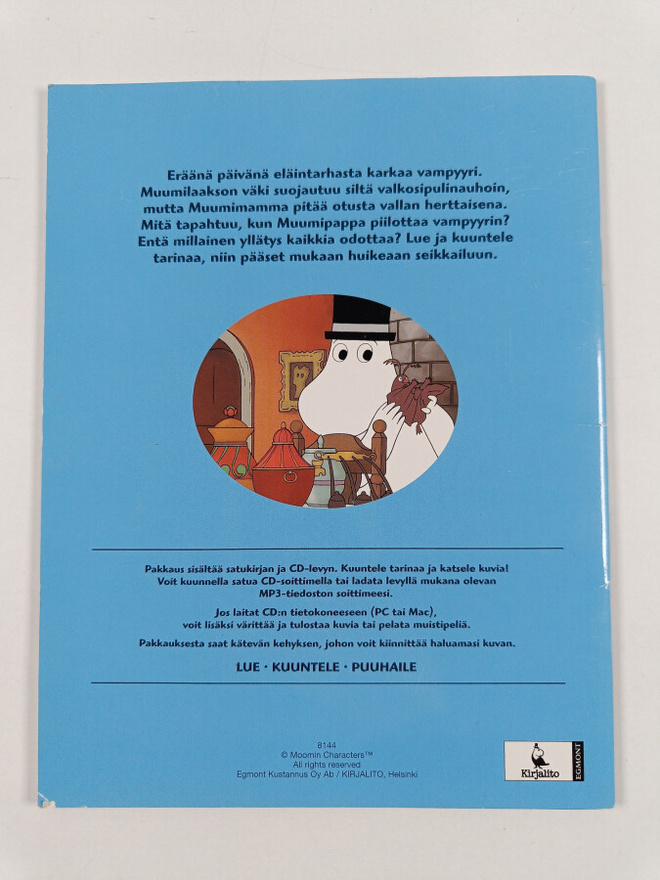 Eräänä päivänä eläintarhasta karkaa vampyyri. Muumilaakson väki suojautuu siltä valkosipulinauhoin, mutta Muumimamma pitää otusta vallan herttaisena. Mitä tapahtuu, kun Muumipappa piilottaa vampyyrin? Entä millainen yllätys kaikkia odottaa? Lue ja kuuntele tarinaa, niin pääset mukaan huikeaan seikkailuun.

Pakkaus sisältää satukirjan ja CD-levyn. Kuuntele tarinaa ja katsele kuvia! Voit kuunnella satua CD-soittimella tai ladata levyllä mukana olevan MP3-tiedoston soittimeesi.

Jos laitat CD:n tietokoneeseen (PC tai Mac), voit lisäksi värittää ja tulostaa kuvia tai pelata muistipeliä.

Pakkauksesta saat kätevän kehyksen, johon voit kiinnittää haluamasi kuvan.

LUE · KUUNTELE · PUUHAILE

8144
© Moomin Characters™
All rights reserved
Egmont Kustannus Oy Ab / KIRJALITO, Helsinki

Kirjalito EGMONT